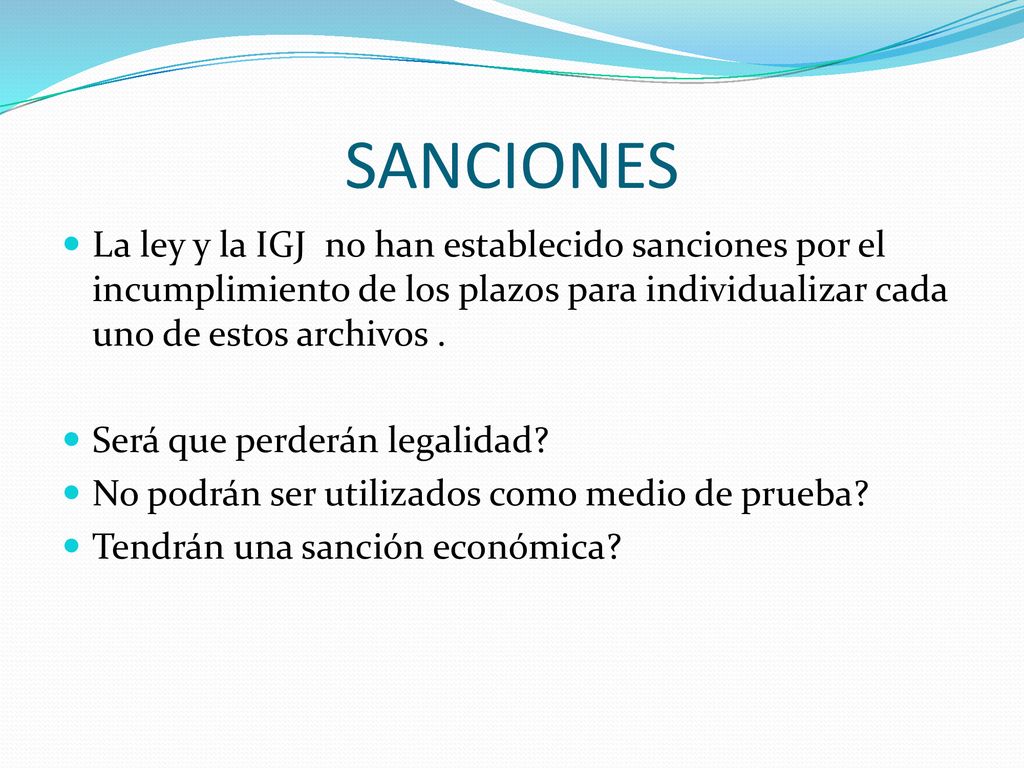 SANCIONES

La ley y la IGJ  no han establecido sanciones por el incumplimiento de los plazos para individualizar cada uno de estos archivos .

Será que perderán legalidad?

No podrán ser utilizados como medio de prueba?

Tendrán una sanción económica?